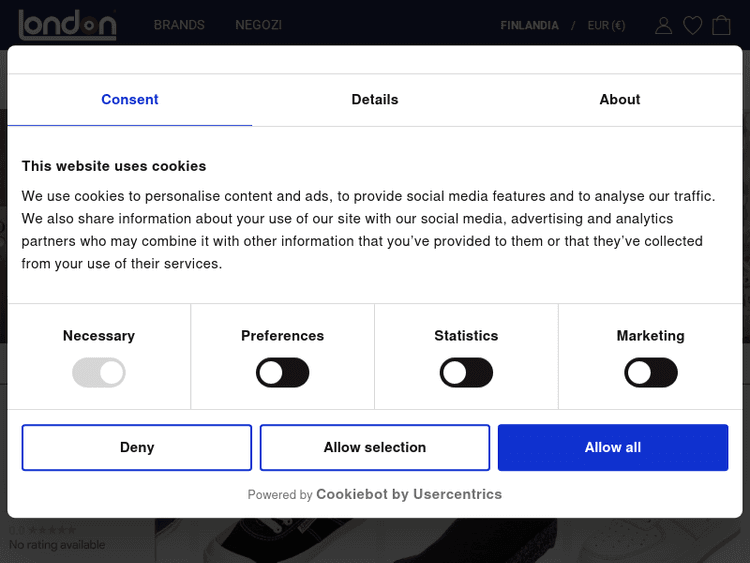 london BRANDS NEGOZI FINLANDIA / EUR (€)

Consent Details About

This website uses cookies

We use cookies to personalise content and ads, to provide social media features and to analyse our traffic. We also share information about your use of our site with our social media, advertising and analytics partners who may combine it with other information that you've provided to them or that they've collected from your use of their services.

Necessary Preferences Statistics Marketing

Deny Allow selection Allow all

Powered by Cookiebot by Usercentrics

0.0 ★★★★★
No rating available